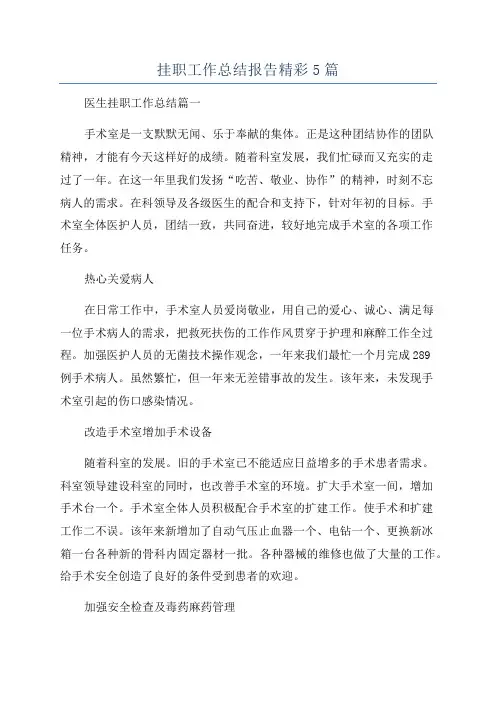 挂职工作总结报告精彩5篇

医生挂职工作总结篇一

手术室是一支默默无闻、乐于奉献的集体。正是这种团结协作的团队精神，才能有今天这样好的成绩。随着科室发展，我们忙碌而又充实的走过了一年。在这一年里我们发扬“吃苦、敬业、协作”的精神，时刻不忘病人的需求。在科领导及各级医生的配合和支持下，针对年初的目标。手术室全体医护人员，团结一致，共同奋进，较好地完成手术室的各项工作任务。

热心关爱病人

在日常工作中，手术室人员爱岗敬业，用自己的爱心、诚心、满足每一位手术病人的需求，把救死扶伤的工作作风贯穿于护理和麻醉工作全过程。加强医护人员的无菌技术操作观念，一年来我们最忙一个月完成289例手术病人。虽然繁忙，但一年来无差错事故的发生。该年来，未发现手术室引起的伤口感染情况。

改造手术室增加手术设备

随着科室的发展。旧的手术室已不能适应日益增多的手术患者需求。科室领导建设科室的同时，也改善手术室的环境。扩大手术室一间，增加手术台一个。手术室全体人员积极配合手术室的扩建工作。使手术和扩建工作二不误。该年来新增加了自动气压止血器一个、电钻一个、更换新冰箱一台各种新的骨科内固定器材一批。各种器械的维修也做了大量的工作。给手术安全创造了良好的条件受到患者的欢迎。

加强安全检查及毒药麻药管理